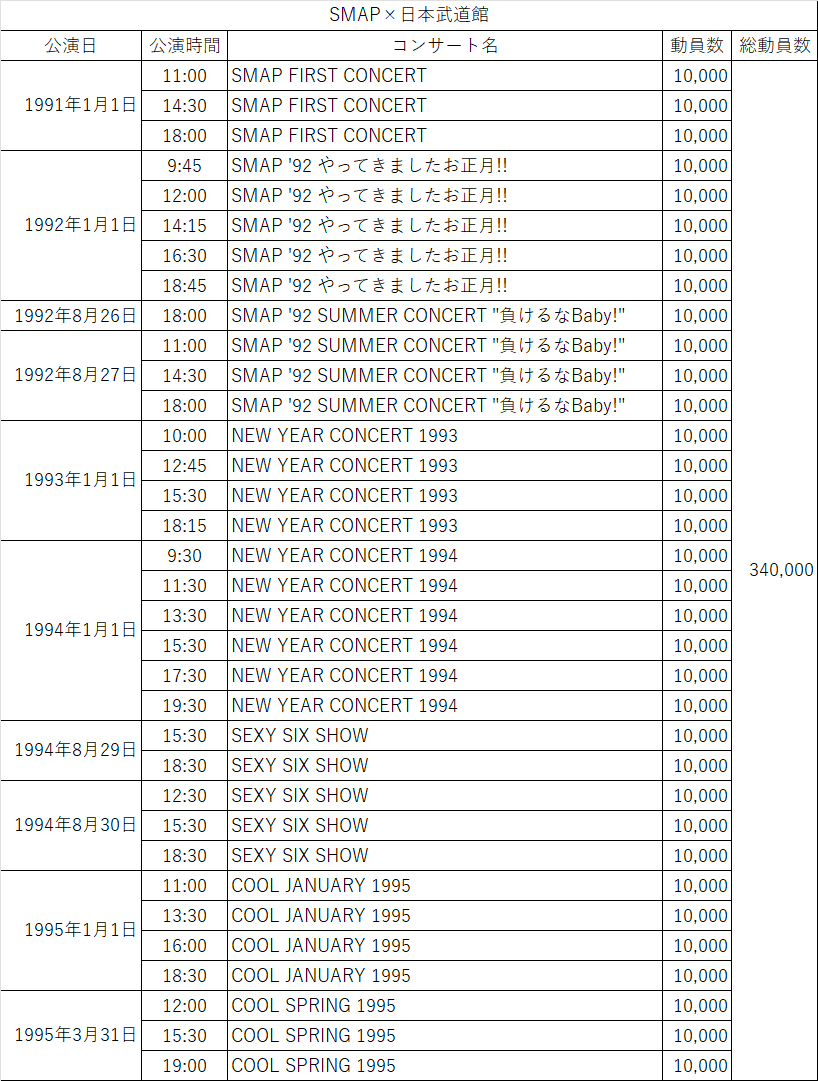 SMAP × 日本武道館

| 公演日 | 公演時間 | コンサート名 | 動員数 | 総動員数 |
|---|---|---|---|---|
| 1991年1月1日 | 11:00 | SMAP FIRST CONCERT | 10,000 | 340,000 |
| | 14:30 | SMAP FIRST CONCERT | 10,000 | |
| | 18:00 | SMAP FIRST CONCERT | 10,000 | |
| 1992年1月1日 | 9:45 | SMAP '92 やってきましたお正月!! | 10,000 | |
| | 12:00 | SMAP '92 やってきましたお正月!! | 10,000 | |
| | 14:15 | SMAP '92 やってきましたお正月!! | 10,000 | |
| | 16:30 | SMAP '92 やってきましたお正月!! | 10,000 | |
| | 18:45 | SMAP '92 やってきましたお正月!! | 10,000 | |
| 1992年8月26日 | 18:00 | SMAP '92 SUMMER CONCERT "負けるなBaby!" | 10,000 | |
| 1992年8月27日 | 11:00 | SMAP '92 SUMMER CONCERT "負けるなBaby!" | 10,000 | |
| | 14:30 | SMAP '92 SUMMER CONCERT "負けるなBaby!" | 10,000 | |
| | 18:00 | SMAP '92 SUMMER CONCERT "負けるなBaby!" | 10,000 | |
| 1993年1月1日 | 10:00 | NEW YEAR CONCERT 1993 | 10,000 | |
| | 12:45 | NEW YEAR CONCERT 1993 | 10,000 | |
| | 15:30 | NEW YEAR CONCERT 1993 | 10,000 | |
| | 18:15 | NEW YEAR CONCERT 1993 | 10,000 | |
| 1994年1月1日 | 9:30 | NEW YEAR CONCERT 1994 | 10,000 | |
| | 11:30 | NEW YEAR CONCERT 1994 | 10,000 | |
| | 13:30 | NEW YEAR CONCERT 1994 | 10,000 | |
| | 15:30 | NEW YEAR CONCERT 1994 | 10,000 | |
| | 17:30 | NEW YEAR CONCERT 1994 | 10,000 | |
| | 19:30 | NEW YEAR CONCERT 1994 | 10,000 | |
| 1994年8月29日 | 15:30 | SEXY SIX SHOW | 10,000 | |
| | 18:30 | SEXY SIX SHOW | 10,000 | |
| 1994年8月30日 | 12:30 | SEXY SIX SHOW | 10,000 | |
| | 15:30 | SEXY SIX SHOW | 10,000 | |
| | 18:30 | SEXY SIX SHOW | 10,000 | |
| 1995年1月1日 | 11:00 | COOL JANUARY 1995 | 10,000 | |
| | 13:30 | COOL JANUARY 1995 | 10,000 | |
| | 16:00 | COOL JANUARY 1995 | 10,000 | |
| | 18:30 | COOL JANUARY 1995 | 10,000 | |
| 1995年3月31日 | 12:00 | COOL SPRING 1995 | 10,000 | |
| | 15:30 | COOL SPRING 1995 | 10,000 | |
| | 19:00 | COOL SPRING 1995 | 10,000 | |